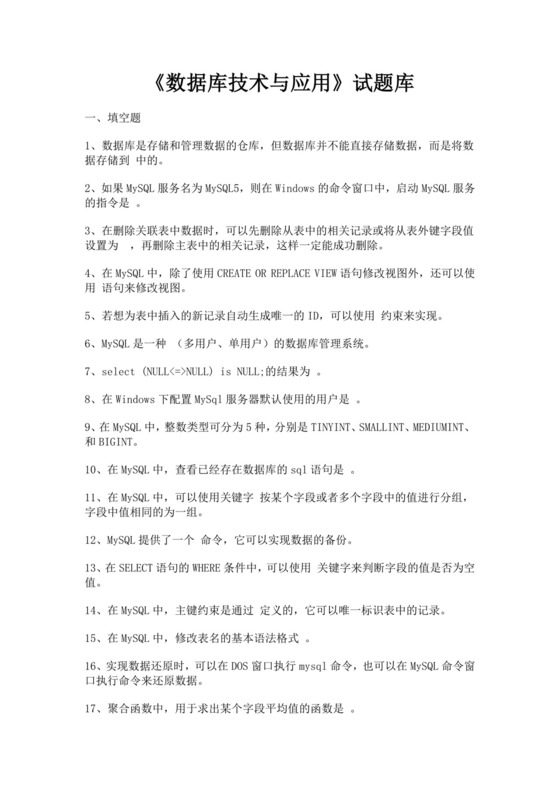 《数据库技术与应用》试题库

一、填空题

1、数据库是存储和管理数据的仓库，但数据库并不能直接存储数据，而是将数据存储到 中的。

2、如果MySQL服务名为MySQL5，则在Windows的命令窗口中，启动MySQL服务的指令是 。

3、在删除关联表中数据时，可以先删除从表中的相关记录或将从表外键字段值设置为 ，再删除主表中的相关记录，这样一定能成功删除。

4、在MySQL中，除了使用CREATE OR REPLACE VIEW语句修改视图外，还可以使用 语句来修改视图。

5、若想为表中插入的新记录自动生成唯一的ID，可以使用 约束来实现。

6、MySQL是一种 （多用户、单用户）的数据库管理系统。

7、select (NULL<=>NULL) is NULL;的结果为 。

8、在Windows下配置MySql服务器默认使用的用户是 。

9、在MySQL中，整数类型可分为5种，分别是TINYINT、SMALLINT、MEDIUMINT、和BIGINT。

10、在MySQL中，查看已经存在数据库的sql语句是 。

11、在MySQL中，可以使用关键字 按某个字段或者多个字段中的值进行分组，字段中值相同的为一组。

12、MySQL提供了一个 命令，它可以实现数据的备份。

13、在SELECT语句的WHERE条件中，可以使用 关键字来判断字段的值是否为空值。

14、在MySQL中，主键约束是通过 定义的，它可以唯一标识表中的记录。

15、在MySQL中，修改表名的基本语法格式 。

16、实现数据还原时，可以在DOS窗口执行mysql命令，也可以在MySQL命令窗口执行命令来还原数据。

17、聚合函数中，用于求出某个字段平均值的函数是 。